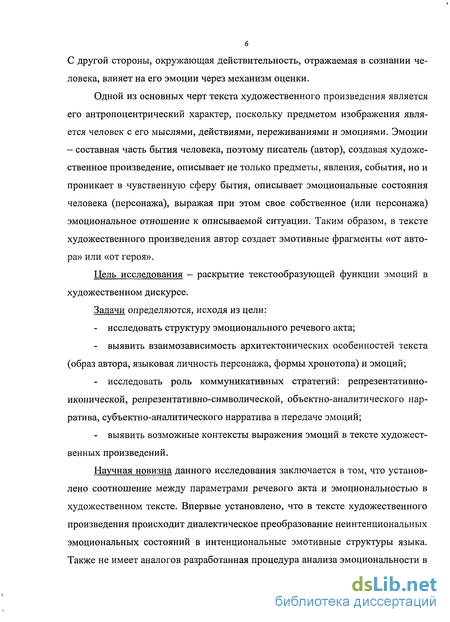 6

С другой стороны, окружающая действительность, отражаемая в сознании человека, влияет на его эмоции через механизм оценки.

Одной из основных черт текста художественного произведения является его антропоцентрический характер, поскольку предметом изображения является человек с его мыслями, действиями, переживаниями и эмоциями. Эмоции – составная часть бытия человека, поэтому писатель (автор), создавая художественное произведение, описывает не только предметы, явления, события, но и проникает в чувственную сферу бытия, описывает эмоциональные состояния человека (персонажа), выражая при этом свое собственное (или персонажа) эмоциональное отношение к описываемой ситуации. Таким образом, в тексте художественного произведения автор создает эмотивные фрагменты «от автора» или «от героя».

Цель исследования – раскрытие текстообразующей функции эмоций в художественном дискурсе.

Задачи определяются, исходя из цели:

- исследовать структуру эмоционального речевого акта;

- выявить взаимозависимость архитектонических особенностей текста (образ автора, языковая личность персонажа, формы хронотопа) и эмоций;

- исследовать роль коммуникативных стратегий: репрезентативно-иконической, репрезентативно-символической, объектно-аналитического нарратива, субъектно-аналитического нарратива в передаче эмоций;

- выявить возможные контексты выражения эмоций в тексте художественных произведений.

Научная новизна данного исследования заключается в том, что установлено соотношение между параметрами речевого акта и эмоциональностью в художественном тексте. Впервые установлено, что в тексте художественного произведения происходит диалектическое преобразование неинтенциональных эмоциональных состояний в интенциональные эмотивные структуры языка. Также не имеет аналогов разработанная процедура анализа эмоциональности в

dsLib.net
библиотека диссертаций